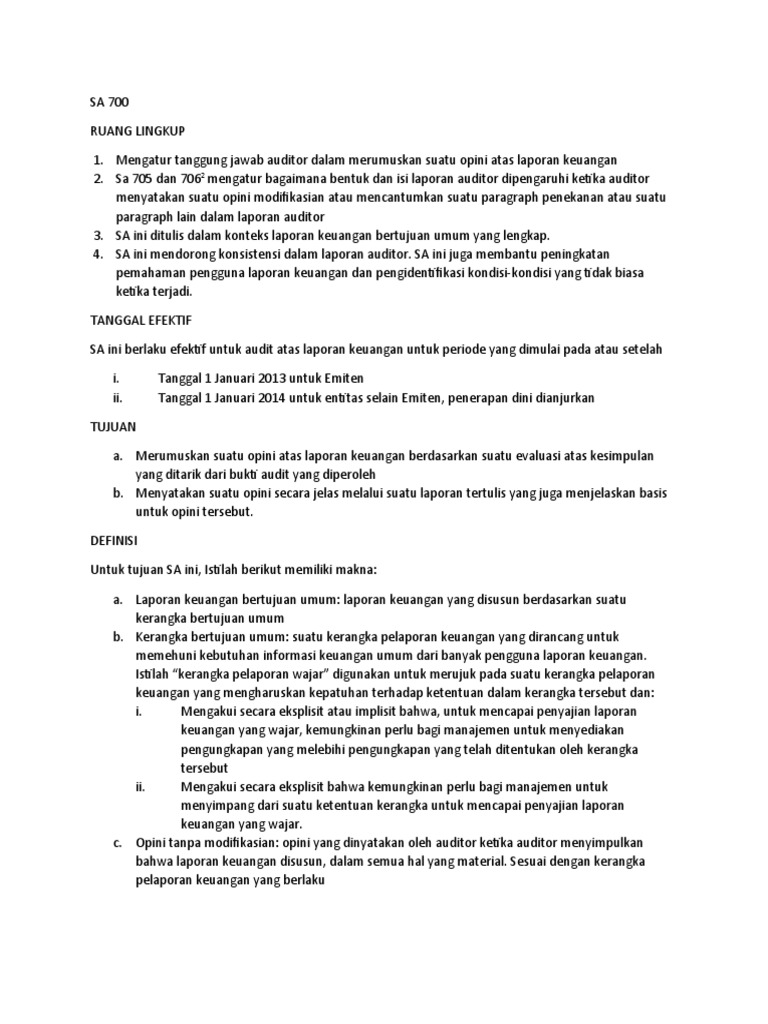 SA 700

RUANG LINGKUP

1. Mengatur tanggung jawab auditor dalam merumuskan suatu opini atas laporan keuangan
2. Sa 705 dan 706$^2$ mengatur bagaimana bentuk dan isi laporan auditor dipengaruhi ketika auditor menyatakan suatu opini modifikasian atau mencantumkan suatu paragraph penekanan atau suatu paragraph lain dalam laporan auditor
3. SA ini ditulis dalam konteks laporan keuangan bertujuan umum yang lengkap.
4. SA ini mendorong konsistensi dalam laporan auditor. SA ini juga membantu peningkatan pemahaman pengguna laporan keuangan dan pengidentifikasi kondisi-kondisi yang tidak biasa ketika terjadi.

TANGGAL EFEKTIF

SA ini berlaku efektif untuk audit atas laporan keuangan untuk periode yang dimulai pada atau setelah

i. Tanggal 1 Januari 2013 untuk Emiten
ii. Tanggal 1 Januari 2014 untuk entitas selain Emiten, penerapan dini dianjurkan

TUJUAN

a. Merumuskan suatu opini atas laporan keuangan berdasarkan suatu evaluasi atas kesimpulan yang ditarik dari bukti audit yang diperoleh
b. Menyatakan suatu opini secara jelas melalui suatu laporan tertulis yang juga menjelaskan basis untuk opini tersebut.

DEFINISI

Untuk tujuan SA ini, Istilah berikut memiliki makna:

a. Laporan keuangan bertujuan umum: laporan keuangan yang disusun berdasarkan suatu kerangka bertujuan umum
b. Kerangka bertujuan umum: suatu kerangka pelaporan keuangan yang dirancang untuk memehuni kebutuhan informasi keuangan umum dari banyak pengguna laporan keuangan. Istilah "kerangka pelaporan wajar" digunakan untuk merujuk pada suatu kerangka pelaporan keuangan yang mengharuskan kepatuhan terhadap ketentuan dalam kerangka tersebut dan:
 i. Mengakui secara eksplisit atau implisit bahwa, untuk mencapai penyajian laporan keuangan yang wajar, kemungkinan perlu bagi manajemen untuk menyediakan pengungkapan yang melebihi pengungkapan yang telah ditentukan oleh kerangka tersebut
 ii. Mengakui secara eksplisit bahwa kemungkinan perlu bagi manajemen untuk menyimpang dari suatu ketentuan kerangka untuk mencapai penyajian laporan keuangan yang wajar.
c. Opini tanpa modifikasian: opini yang dinyatakan oleh auditor ketika auditor menyimpulkan bahwa laporan keuangan disusun, dalam semua hal yang material. Sesuai dengan kerangka pelaporan keuangan yang berlaku